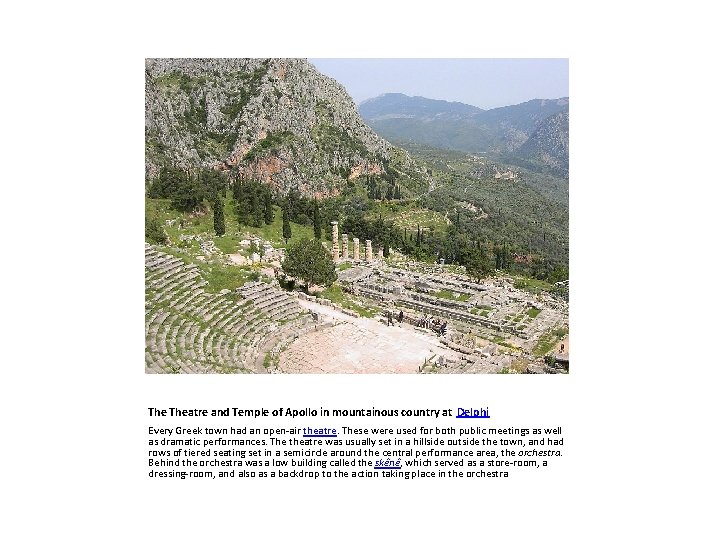 The Theatre and Temple of Apollo in mountainous country at Delphi

Every Greek town had an open-air theatre. These were used for both public meetings as well as dramatic performances. The theatre was usually set in a hillside outside the town, and had rows of tiered seating set in a semicircle around the central performance area, the orchestra. Behind the orchestra was a low building called the skênê, which served as a store-room, a dressing-room, and also as a backdrop to the action taking place in the orchestra